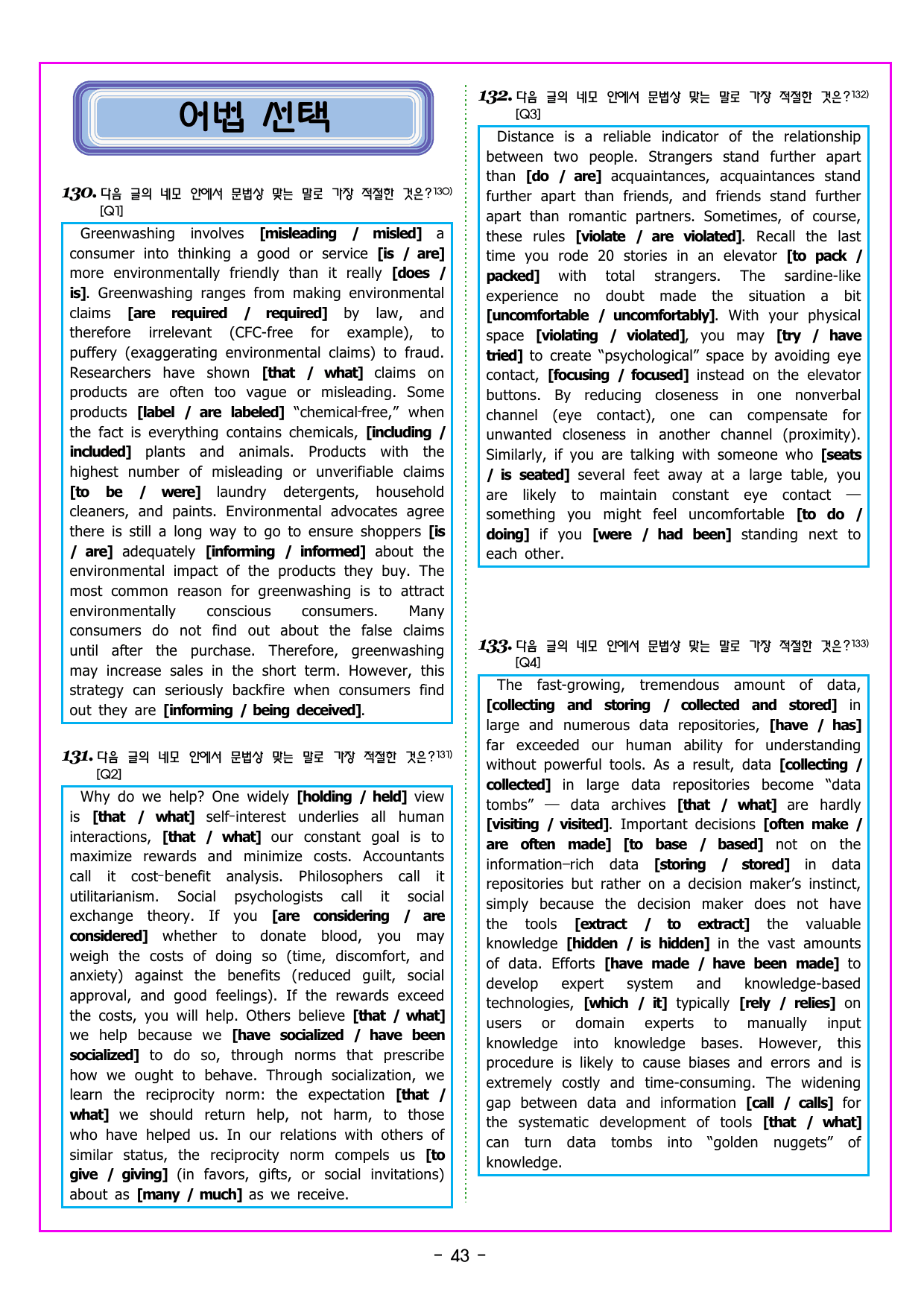 어법 선택

130. 다음 글의 네모 안에서 문법상 맞는 말로 가장 적절한 것은?$^{130)}$ [Q1]

Greenwashing involves [misleading / misled] a consumer into thinking a good or service [is / are] more environmentally friendly than it really [does / is]. Greenwashing ranges from making environmental claims [are required / required] by law, and therefore irrelevant (CFC-free for example), to puffery (exaggerating environmental claims) to fraud. Researchers have shown [that / what] claims on products are often too vague or misleading. Some products [label / are labeled] "chemical-free," when the fact is everything contains chemicals, [including / included] plants and animals. Products with the highest number of misleading or unverifiable claims [to be / were] laundry detergents, household cleaners, and paints. Environmental advocates agree there is still a long way to go to ensure shoppers [is / are] adequately [informing / informed] about the environmental impact of the products they buy. The most common reason for greenwashing is to attract environmentally conscious consumers. Many consumers do not find out about the false claims until after the purchase. Therefore, greenwashing may increase sales in the short term. However, this strategy can seriously backfire when consumers find out they are [informing / being deceived].

131. 다음 글의 네모 안에서 문법상 맞는 말로 가장 적절한 것은?$^{131)}$ [Q2]

Why do we help? One widely [holding / held] view is [that / what] self-interest underlies all human interactions, [that / what] our constant goal is to maximize rewards and minimize costs. Accountants call it cost-benefit analysis. Philosophers call it utilitarianism. Social psychologists call it social exchange theory. If you [are considering / are considered] whether to donate blood, you may weigh the costs of doing so (time, discomfort, and anxiety) against the benefits (reduced guilt, social approval, and good feelings). If the rewards exceed the costs, you will help. Others believe [that / what] we help because we [have socialized / have been socialized] to do so, through norms that prescribe how we ought to behave. Through socialization, we learn the reciprocity norm: the expectation [that / what] we should return help, not harm, to those who have helped us. In our relations with others of similar status, the reciprocity norm compels us [to give / giving] (in favors, gifts, or social invitations) about as [many / much] as we receive.

132. 다음 글의 네모 안에서 문법상 맞는 말로 가장 적절한 것은?$^{132)}$ [Q3]

Distance is a reliable indicator of the relationship between two people. Strangers stand further apart than [do / are] acquaintances, acquaintances stand further apart than friends, and friends stand further apart than romantic partners. Sometimes, of course, these rules [violate / are violated]. Recall the last time you rode 20 stories in an elevator [to pack / packed] with total strangers. The sardine-like experience no doubt made the situation a bit [uncomfortable / uncomfortably]. With your physical space [violating / violated], you may [try / have tried] to create "psychological" space by avoiding eye contact, [focusing / focused] instead on the elevator buttons. By reducing closeness in one nonverbal channel (eye contact), one can compensate for unwanted closeness in another channel (proximity). Similarly, if you are talking with someone who [seats / is seated] several feet away at a large table, you are likely to maintain constant eye contact — something you might feel uncomfortable [to do / doing] if you [were / had been] standing next to each other.

133. 다음 글의 네모 안에서 문법상 맞는 말로 가장 적절한 것은?$^{133)}$ [Q4]

The fast-growing, tremendous amount of data, [collecting and storing / collected and stored] in large and numerous data repositories, [have / has] far exceeded our human ability for understanding without powerful tools. As a result, data [collecting / collected] in large data repositories become "data tombs" — data archives [that / what] are hardly [visiting / visited]. Important decisions [often make / are often made] [to base / based] not on the information-rich data [storing / stored] in data repositories but rather on a decision maker's instinct, simply because the decision maker does not have the tools [extract / to extract] the valuable knowledge [hidden / is hidden] in the vast amounts of data. Efforts [have made / have been made] to develop expert system and knowledge-based technologies, [which / it] typically [rely / relies] on users or domain experts to manually input knowledge into knowledge bases. However, this procedure is likely to cause biases and errors and is extremely costly and time-consuming. The widening gap between data and information [call / calls] for the systematic development of tools [that / what] can turn data tombs into "golden nuggets" of knowledge.

- 43 -